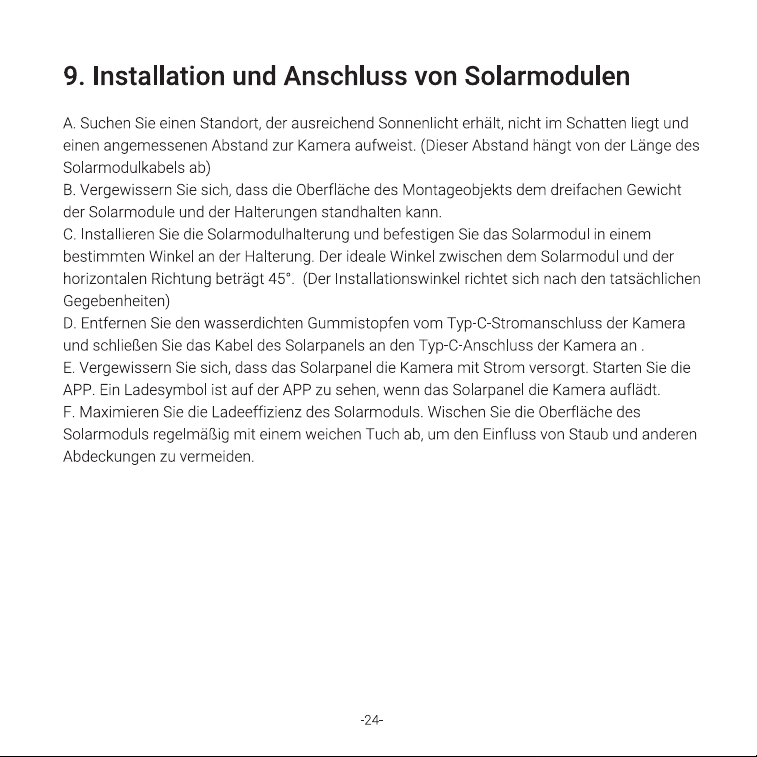 9. Installation und Anschluss von Solarmodulen

A. Suchen Sie einen Standort, der ausreichend Sonnenlicht erhält, nicht im Schatten liegt und einen angemessenen Abstand zur Kamera aufweist. (Dieser Abstand hängt von der Länge des Solarmodulkabels ab)

B. Vergewissern Sie sich, dass die Oberfläche des Montageobjekts dem dreifachen Gewicht der Solarmodule und der Halterungen standhalten kann.

C. Installieren Sie die Solarmodulhalterung und befestigen Sie das Solarmodul in einem bestimmten Winkel an der Halterung. Der ideale Winkel zwischen dem Solarmodul und der horizontalen Richtung beträgt 45°. (Der Installationswinkel richtet sich nach den tatsächlichen Gegebenheiten)

D. Entfernen Sie den wasserdichten Gummistopfen vom Typ-C-Stromanschluss der Kamera und schließen Sie das Kabel des Solarpanels an den Typ-C-Anschluss der Kamera an .

E. Vergewissern Sie sich, dass das Solarpanel die Kamera mit Strom versorgt. Starten Sie die APP. Ein Ladesymbol ist auf der APP zu sehen, wenn das Solarpanel die Kamera auflädt.

F. Maximieren Sie die Ladeeffizienz des Solarmoduls. Wischen Sie die Oberfläche des Solarmoduls regelmäßig mit einem weichen Tuch ab, um den Einfluss von Staub und anderen Abdeckungen zu vermeiden.

-24-